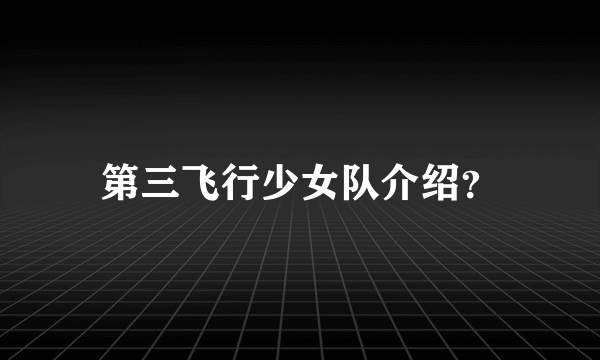 第三飞行少女队介绍?